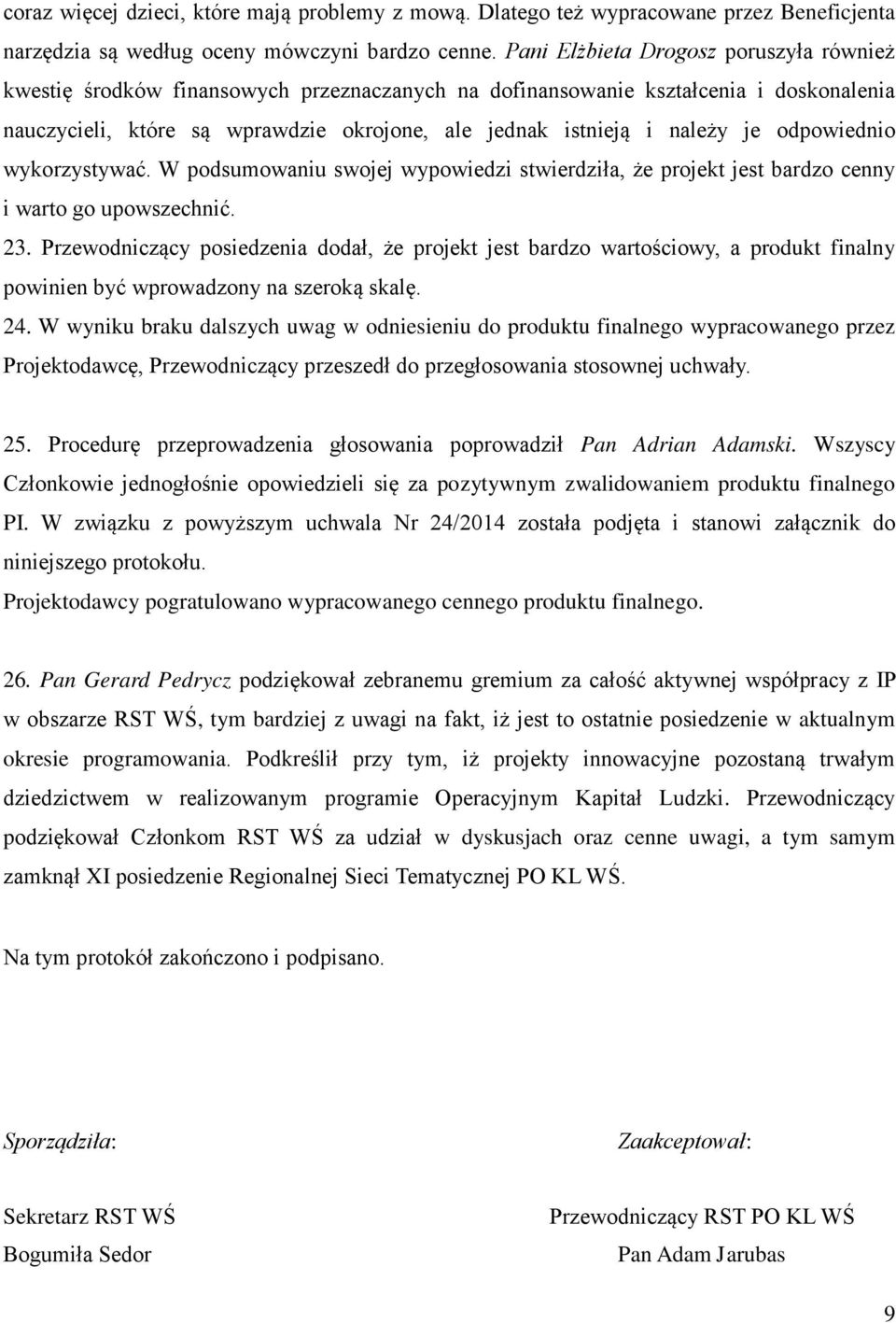 coraz więcej dzieci, które mają problemy z mową. Dlatego też wypracowane przez Beneficjenta narzędzia są według oceny mówczyni bardzo cenne. Pani Elżbieta Drogosz poruszyła również kwestię środków finansowych przeznaczanych na dofinansowanie kształcenia i doskonalenia nauczycieli, które są wprawdzie okrojone, ale jednak istnieją i należy je odpowiednio wykorzystywać. W podsumowaniu swojej wypowiedzi stwierdziła, że projekt jest bardzo cenny i warto go upowszechnić.

23. Przewodniczący posiedzenia dodał, że projekt jest bardzo wartościowy, a produkt finalny powinien być wprowadzony na szeroką skalę.

24. W wyniku braku dalszych uwag w odniesieniu do produktu finalnego wypracowanego przez Projektodawcę, Przewodniczący przeszedł do przegłosowania stosownej uchwały.

25. Procedurę przeprowadzenia głosowania poprowadził Pan Adrian Adamski. Wszyscy Członkowie jednogłośnie opowiedzieli się za pozytywnym zwalidowaniem produktu finalnego PI. W związku z powyższym uchwala Nr 24/2014 została podjęta i stanowi załącznik do niniejszego protokołu.

Projektodawcy pogratulowano wypracowanego cennego produktu finalnego.

26. Pan Gerard Pedrycz podziękował zebranemu gremium za całość aktywnej współpracy z IP w obszarze RST WŚ, tym bardziej z uwagi na fakt, iż jest to ostatnie posiedzenie w aktualnym okresie programowania. Podkreślił przy tym, iż projekty innowacyjne pozostaną trwałym dziedzictwem w realizowanym programie Operacyjnym Kapitał Ludzki. Przewodniczący podziękował Członkom RST WŚ za udział w dyskusjach oraz cenne uwagi, a tym samym zamknął XI posiedzenie Regionalnej Sieci Tematycznej PO KL WŚ.

Na tym protokół zakończono i podpisano.

Sporządziła:

Sekretarz RST WŚ

Bogumiła Sedor

Zaakceptował:

Przewodniczący RST PO KL WŚ

Pan Adam Jarubas

9